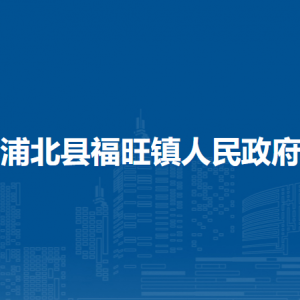 浦北县福旺镇人民政府